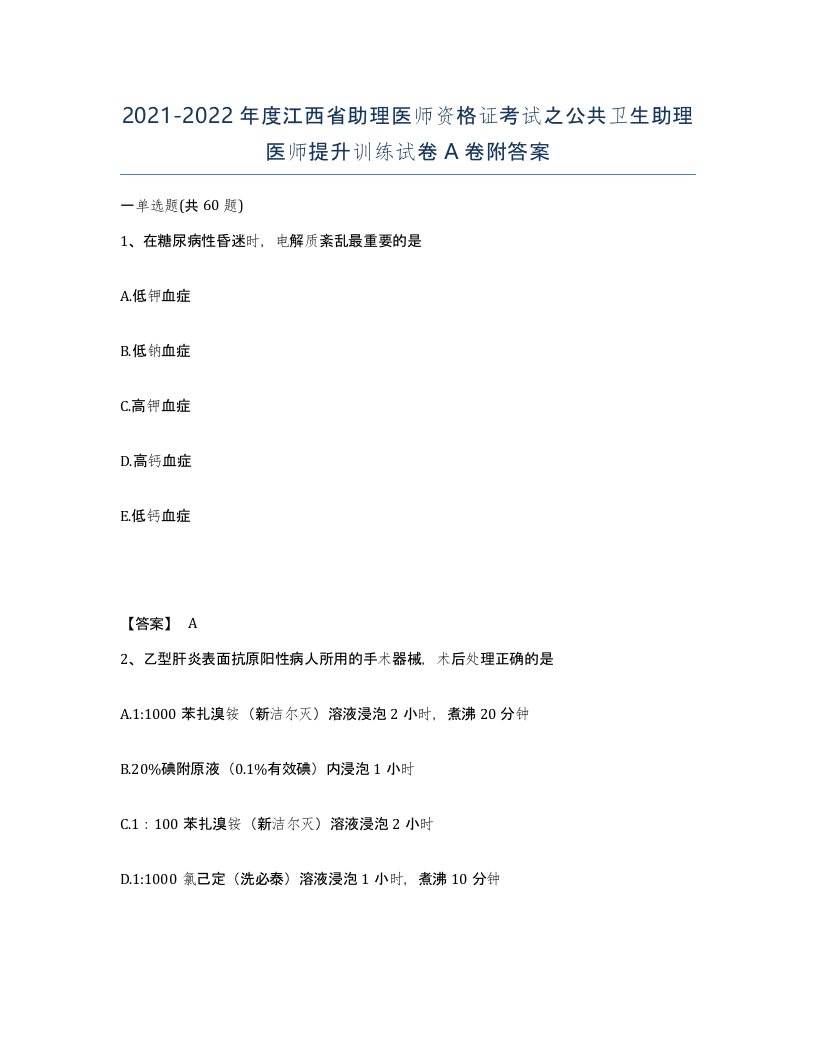 2021-2022年度江西省助理医师资格证考试之公共卫生助理医师提升训练试卷A卷附答案

一单选题(共60题)

1、在糖尿病性昏迷时，电解质紊乱最重要的是

A.低钾血症

B.低钠血症

C.高钾血症

D.高钙血症

E.低钙血症

【答案】 A

2、乙型肝炎表面抗原阳性病人所用的手术器械，术后处理正确的是

A.1:1000苯扎溴铵（新洁尔灭）溶液浸泡2小时，煮沸20分钟

B.20%碘附原液（0.1%有效碘）内浸泡1小时

C.1：100苯扎溴铵（新洁尔灭）溶液浸泡2小时

D.1:1000氯己定（洗必泰）溶液浸泡1小时，煮沸10分钟